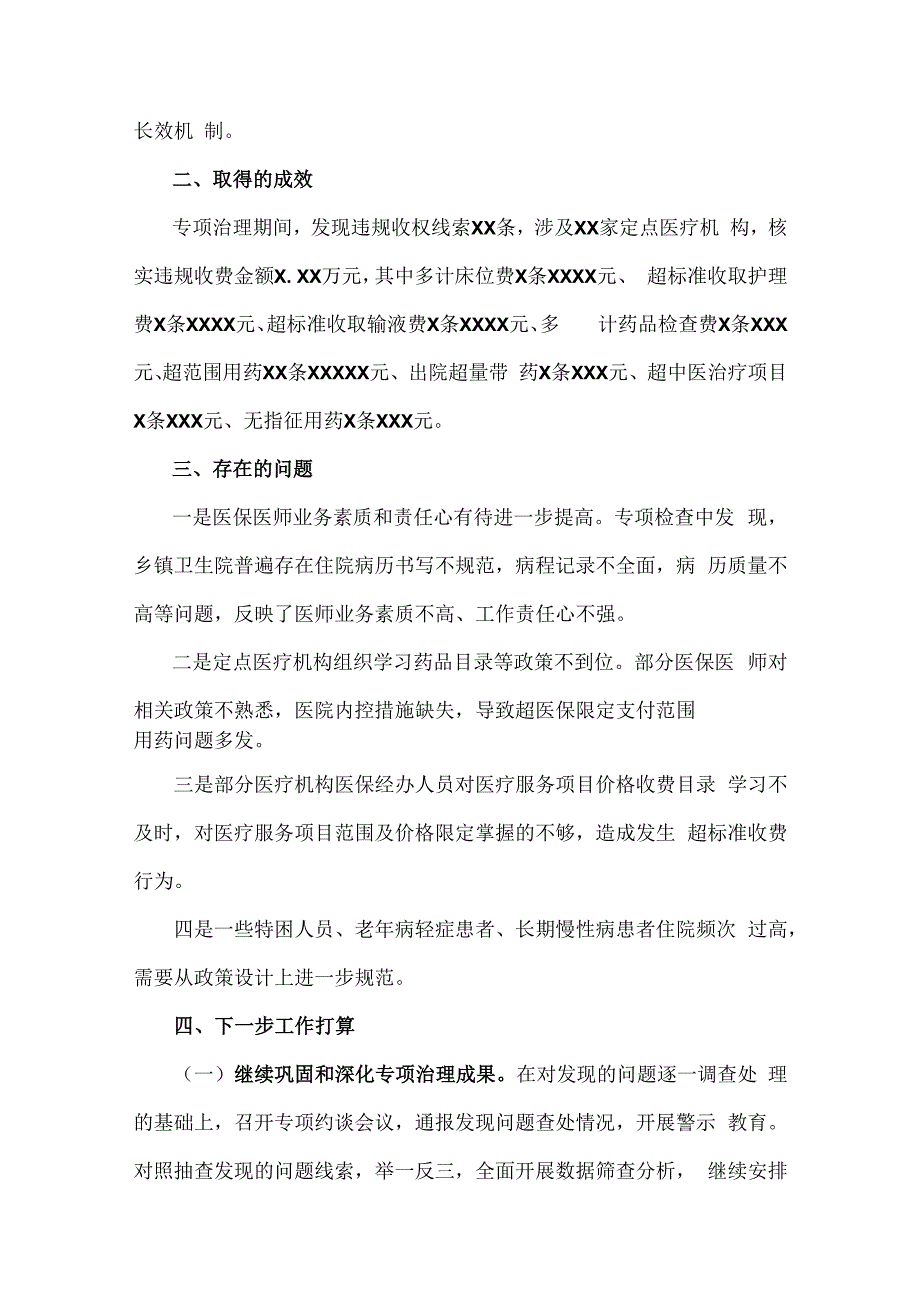 长效机 制。

二、取得的成效

专项治理期间，发现违规收权线索XX条，涉及XX家定点医疗机 构，核实违规收费金额X. XX万元，其中多计床位费X条XXXX元、 超标准收取护理费X条XXXX元、超标准收取输液费X条XXXX元、多 计药品检查费X条XXX元、超范围用药XX条XXXXX元、出院超量带 药X条XXX元、超中医治疗项目X条XXX元、无指征用药X条XXX元。

三、存在的问题

一是医保医师业务素质和责任心有待进一步提高。专项检查中发 现，乡镇卫生院普遍存在住院病历书写不规范，病程记录不全面，病 历质量不高等问题，反映了医师业务素质不高、工作责任心不强。

二是定点医疗机构组织学习药品目录等政策不到位。部分医保医 师对相关政策不熟悉，医院内控措施缺失，导致超医保限定支付范围用药问题多发。

三是部分医疗机构医保经办人员对医疗服务项目价格收费目录 学习不及时，对医疗服务项目范围及价格限定掌握的不够，造成发生 超标准收费行为。

四是一些特困人员、老年病轻症患者、长期慢性病患者住院频次 过高，需要从政策设计上进一步规范。

四、下一步工作打算

（一）继续巩固和深化专项治理成果。在对发现的问题逐一调查处 理的基础上，召开专项约谈会议，通报发现问题查处情况，开展警示 教育。对照抽查发现的问题线索，举一反三，全面开展数据筛查分析， 继续安排